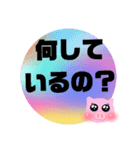 何して
いるの？